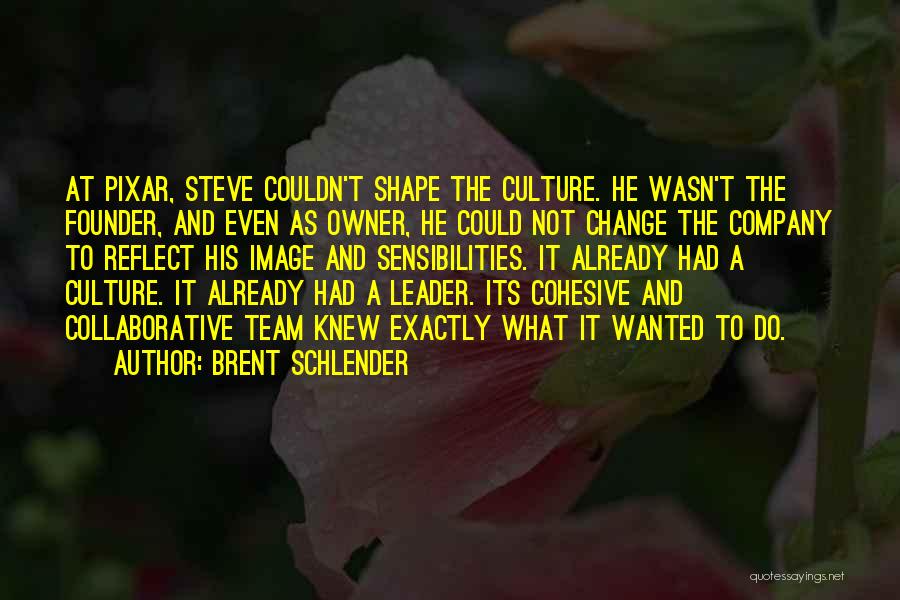 AT PIXAR, STEVE COULDN'T SHAPE THE CULTURE. HE WASN'T THE FOUNDER, AND EVEN AS OWNER, HE COULD NOT CHANGE THE COMPANY TO REFLECT HIS IMAGE AND SENSIBILITIES. IT ALREADY HAD A CULTURE. IT ALREADY HAD A LEADER. ITS COHESIVE AND COLLABORATIVE TEAM KNEW EXACTLY WHAT IT WANTED TO DO.

AUTHOR: BRENT SCHLENDER

quotessayings.net